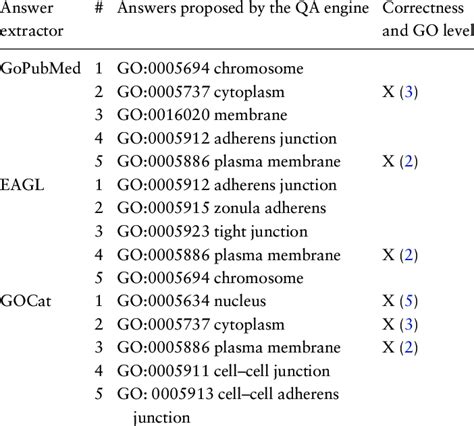 | Answer extractor | # | Answers proposed by the QA engine | Correctness and GO level |
|---|---|---|---|
| GoPubMed | 1 | GO:0005694 chromosome | |
| | 2 | GO:0005737 cytoplasm | X (3) |
| | 3 | GO:0016020 membrane | |
| | 4 | GO:0005912 adherens junction | |
| | 5 | GO:0005886 plasma membrane | X (2) |
| EAGL | 1 | GO:0005912 adherens junction | |
| | 2 | GO:0005915 zonula adherens | |
| | 3 | GO:0005923 tight junction | |
| | 4 | GO:0005886 plasma membrane | X (2) |
| | 5 | GO:0005694 chromosome | |
| GOCat | 1 | GO:0005634 nucleus | X (5) |
| | 2 | GO:0005737 cytoplasm | X (3) |
| | 3 | GO:0005886 plasma membrane | X (2) |
| | 4 | GO:0005911 cell–cell junction | |
| | 5 | GO: 0005913 cell–cell adherens junction | |